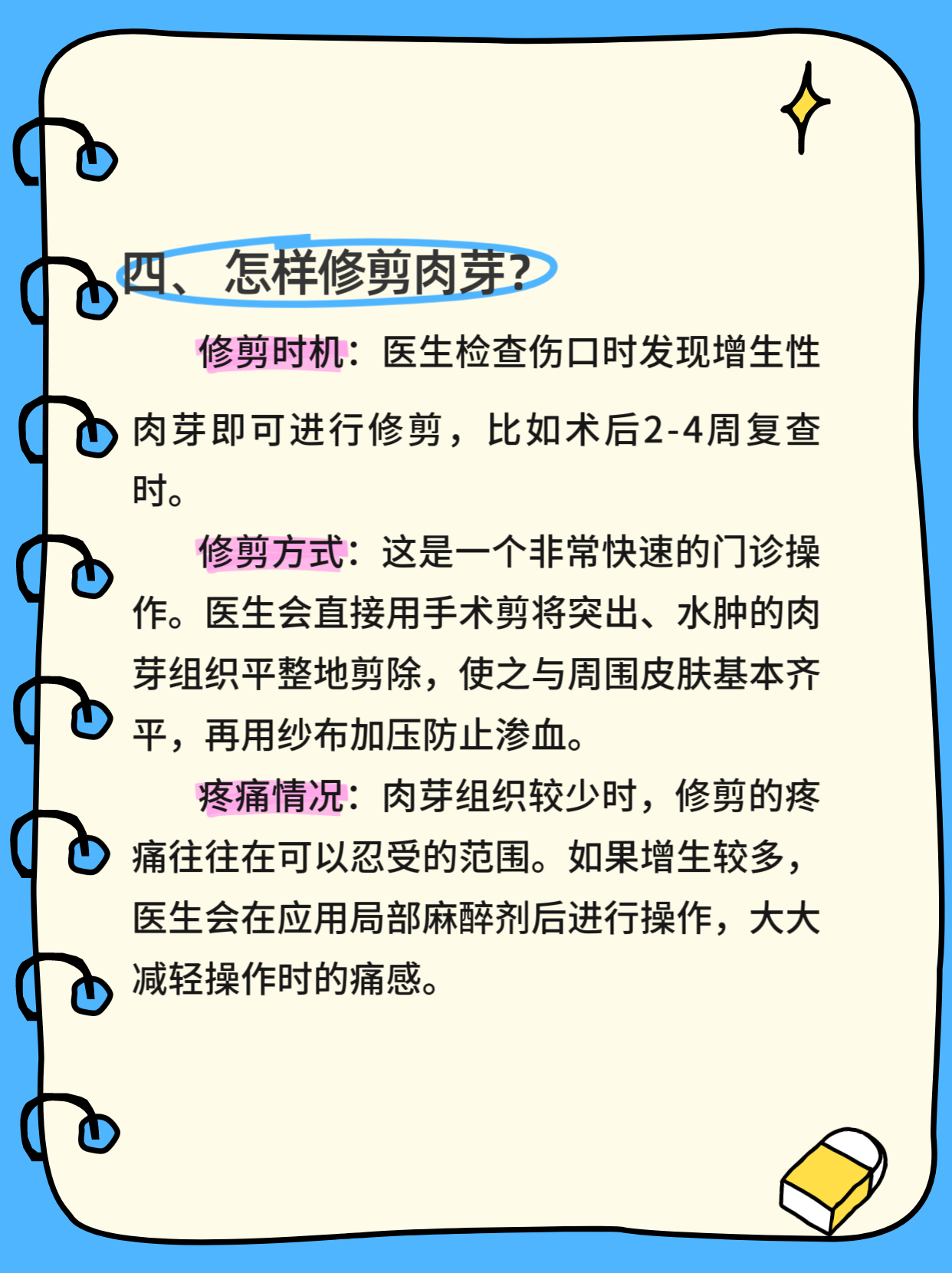 四、怎样修剪肉芽?

修剪时机：医生检查伤口时发现增生性肉芽即可进行修剪，比如术后2-4周复查时。

修剪方式：这是一个非常快速的门诊操作。医生会直接用手术剪将突出、水肿的肉芽组织平整地剪除，使之与周围皮肤基本齐平，再用纱布加压防止渗血。

疼痛情况：肉芽组织较少时，修剪的疼痛往往在可以忍受的范围。如果增生较多，医生会在应用局部麻醉剂后进行操作，大大减轻操作时的痛感。